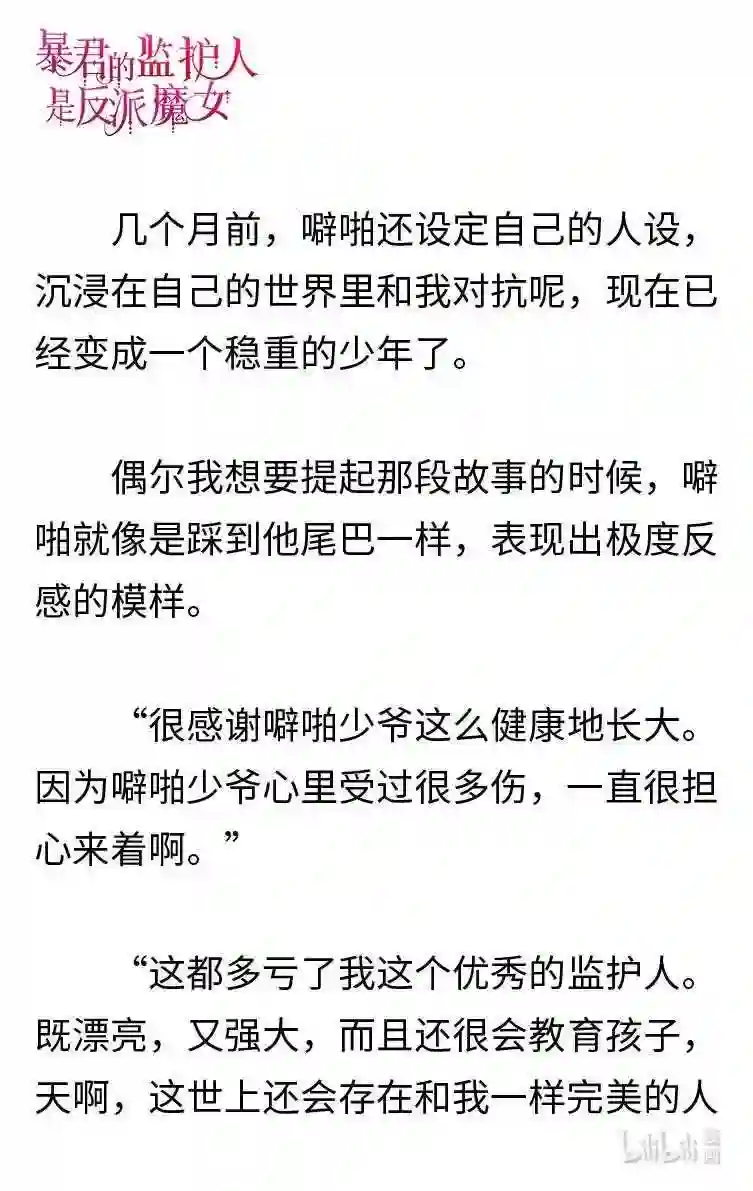 暴君的监护人是反派魔女

几个月前，噼啪还设定自己的人设，沉浸在自己的世界里和我对抗呢，现在已经变成一个稳重的少年了。

偶尔我想要提起那段故事的时候，噼啪就像是踩到他尾巴一样，表现出极度反感的模样。

“很感谢噼啪少爷这么健康地长大。因为噼啪少爷心里受过很多伤，一直很担心来着啊。”

“这都多亏了我这个优秀的监护人。既漂亮，又强大，而且还很会教育孩子，天啊，这世上还会存在和我一样完美的人

bilibili